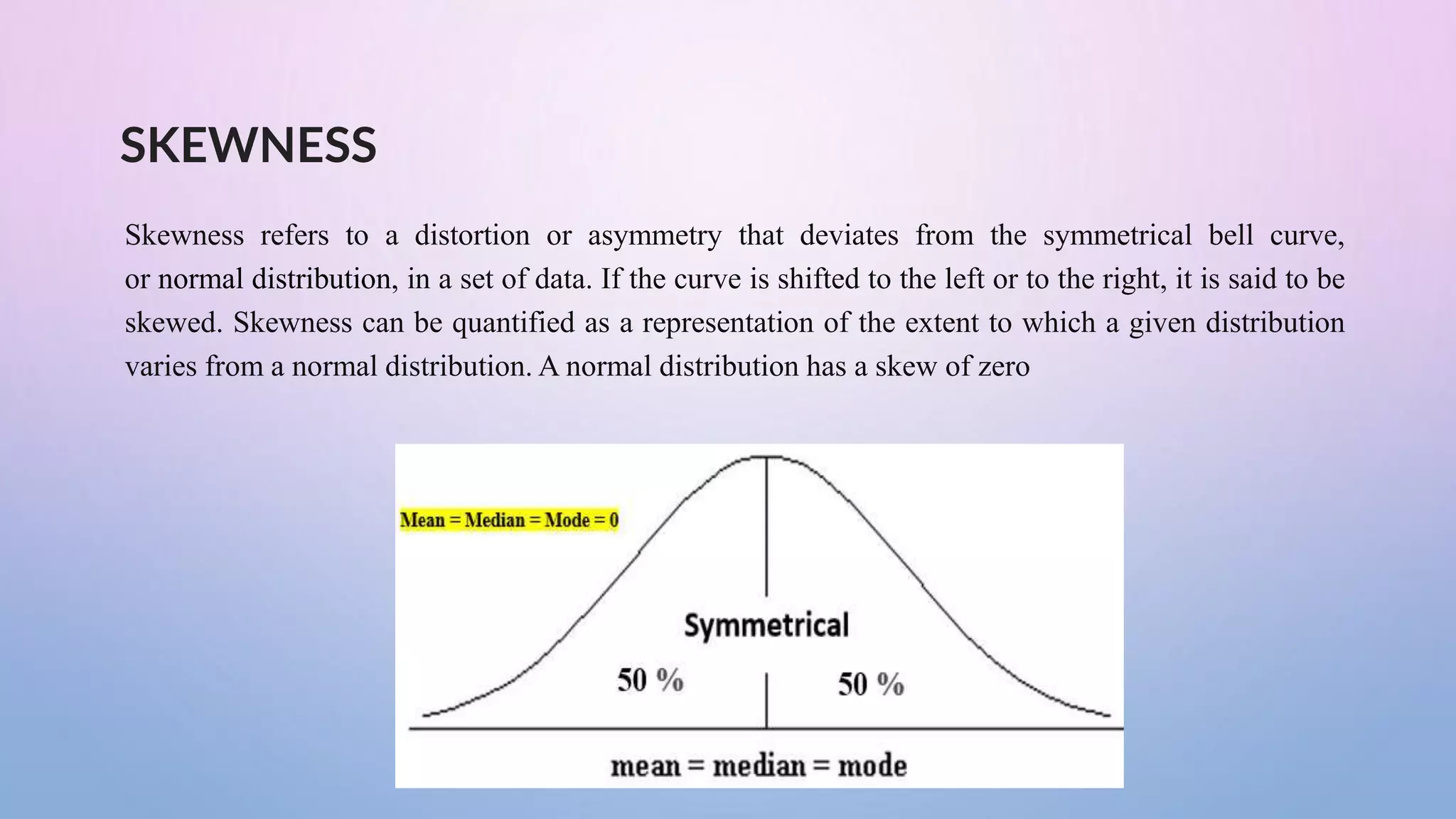 SKEWNESS

Skewness refers to a distortion or asymmetry that deviates from the symmetrical bell curve, or normal distribution, in a set of data. If the curve is shifted to the left or to the right, it is said to be skewed. Skewness can be quantified as a representation of the extent to which a given distribution varies from a normal distribution. A normal distribution has a skew of zero

Mean = Median = Mode = 0

Symmetrical

50 %

50 %

mean = median = mode